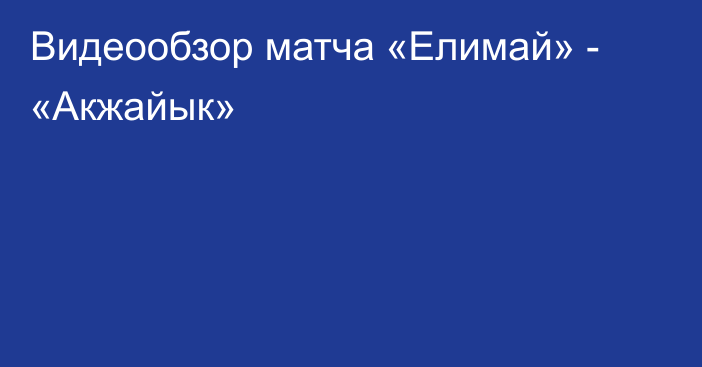 Видеообзор матча «Елимай» - «Акжайык»